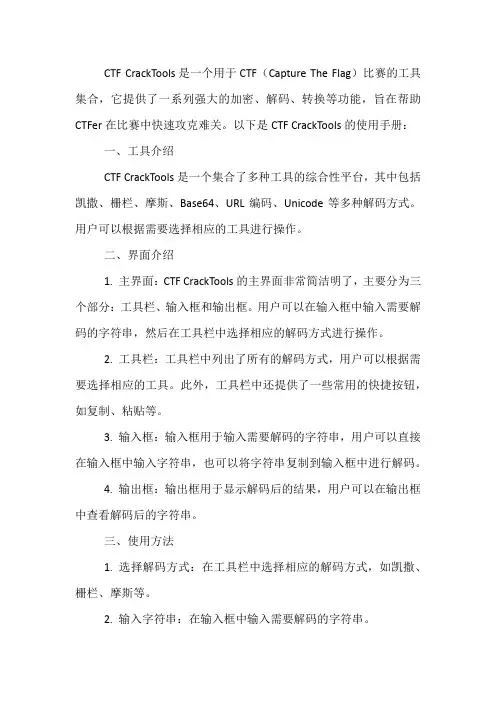 CTF CrackTools 是一个用于 CTF（Capture The Flag）比赛的工具集合，它提供了一系列强大的加密、解码、转换等功能，旨在帮助 CTFer 在比赛中快速攻克难关。以下是 CTF CrackTools 的使用手册：

一、工具介绍

CTF CrackTools 是一个集合了多种工具的综合性平台，其中包括凯撒、栅栏、摩斯、Base64、URL 编码、Unicode 等多种解码方式。用户可以根据需要选择相应的工具进行操作。

二、界面介绍

1. 主界面：CTF CrackTools 的主界面非常简洁明了，主要分为三个部分：工具栏、输入框和输出框。用户可以在输入框中输入需要解码的字符串，然后在工具栏中选择相应的解码方式进行操作。

2. 工具栏：工具栏中列出了所有的解码方式，用户可以根据需要选择相应的工具。此外，工具栏中还提供了一些常用的快捷按钮，如复制、粘贴等。

3. 输入框：输入框用于输入需要解码的字符串，用户可以直接在输入框中输入字符串，也可以将字符串复制到输入框中进行解码。

4. 输出框：输出框用于显示解码后的结果，用户可以在输出框中查看解码后的字符串。

三、使用方法

1. 选择解码方式：在工具栏中选择相应的解码方式，如凯撒、栅栏、摩斯等。

2. 输入字符串：在输入框中输入需要解码的字符串。